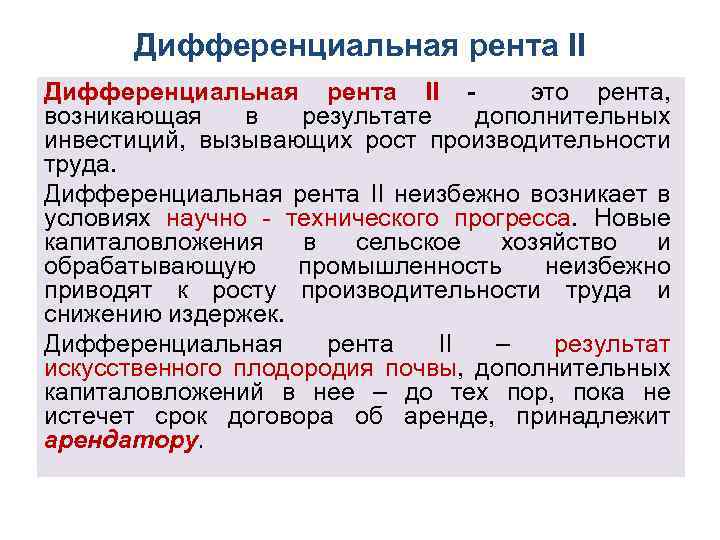 Дифференциальная рента II

Дифференциальная рента II - это рента, возникающая в результате дополнительных инвестиций, вызывающих рост производительности труда.

Дифференциальная рента II неизбежно возникает в условиях научно - технического прогресса. Новые капиталовложения в сельское хозяйство и обрабатывающую промышленность неизбежно приводят к росту производительности труда и снижению издержек.

Дифференциальная рента II – результат искусственного плодородия почвы, дополнительных капиталовложений в нее – до тех пор, пока не истечет срок договора об аренде, принадлежит арендатору.